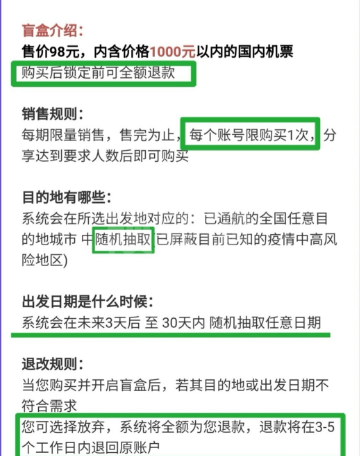 盲盒介绍：
售价98元，内含价格1000元以内的国内机票
购买后锁定前可全额退款

销售规则：
每期限量销售，售完为止，每个账号限购买1次，分享达到要求人数后即可购买

目的地有哪些：
系统会在所选出发地对应的：已通航的全国任意目的地城市 中随机抽取(已屏蔽目前已知的疫情中高风险地区)

出发日期是什么时候：
系统会在未来3天后 至 30天内 随机抽取任意日期

退改规则：
当您购买并开启盲盒后，若其目的地或出发日期不符合需求
您可选择放弃，系统将全额为您退款，退款将在3-5个工作日内退回原账户